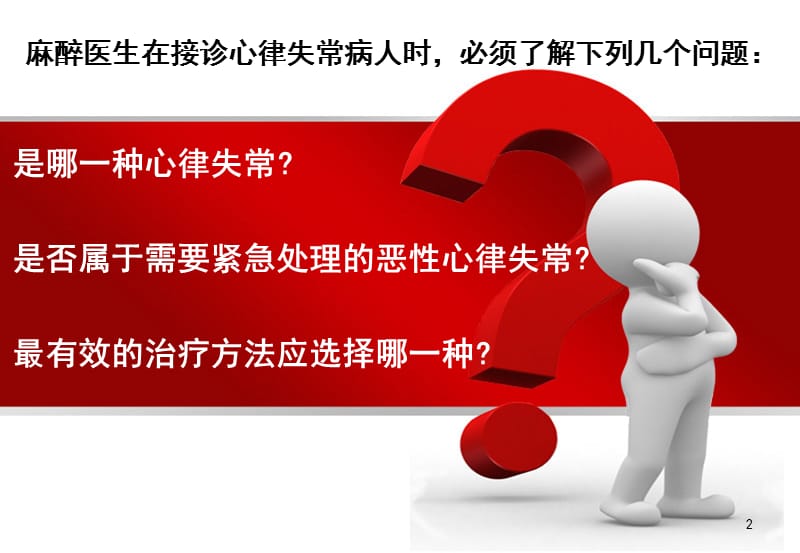 麻醉医生在接诊心律失常病人时，必须了解下列几个问题：

是哪一种心律失常?

是否属于需要紧急处理的恶性心律失常?

最有效的治疗方法应选择哪一种?

2